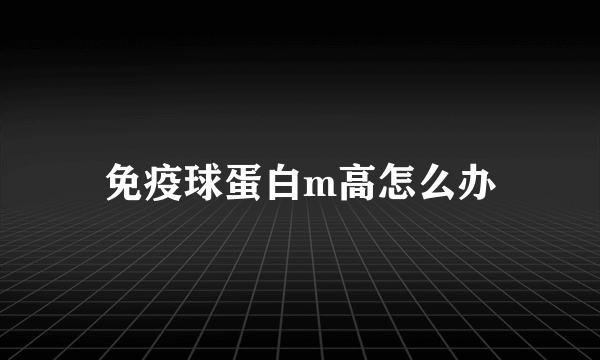 免疫球蛋白m高怎么办